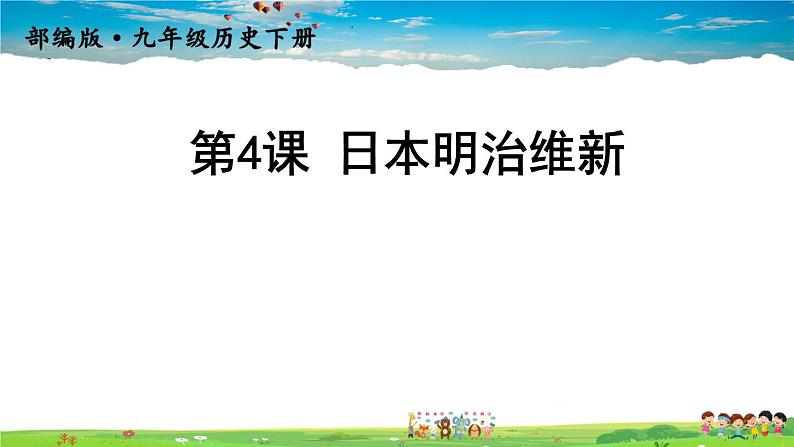 部编版·九年级历史下册

第4课 日本明治维新